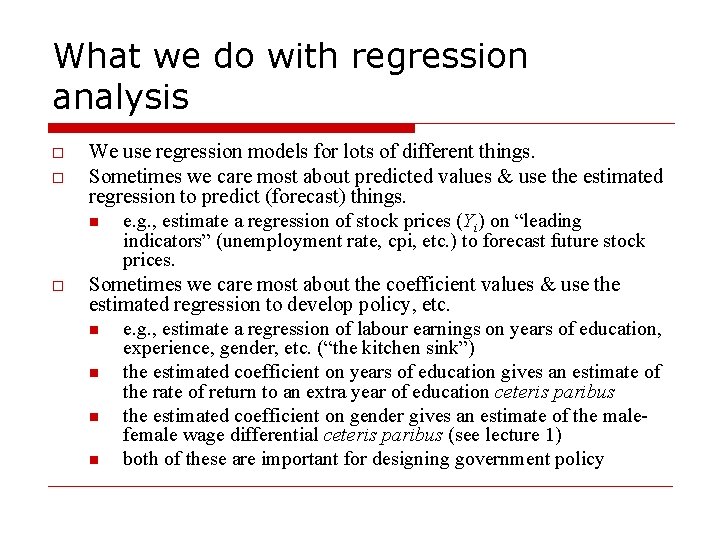 What we do with regression analysis

We use regression models for lots of different things.

Sometimes we care most about predicted values & use the estimated regression to predict (forecast) things.

e.g., estimate a regression of stock prices ($Y_i$) on “leading indicators” (unemployment rate, cpi, etc.) to forecast future stock prices.

Sometimes we care most about the coefficient values & use the estimated regression to develop policy, etc.

e.g., estimate a regression of labour earnings on years of education, experience, gender, etc. (“the kitchen sink”)

the estimated coefficient on years of education gives an estimate of the rate of return to an extra year of education ceteris paribus

the estimated coefficient on gender gives an estimate of the male-female wage differential ceteris paribus (see lecture 1)

both of these are important for designing government policy